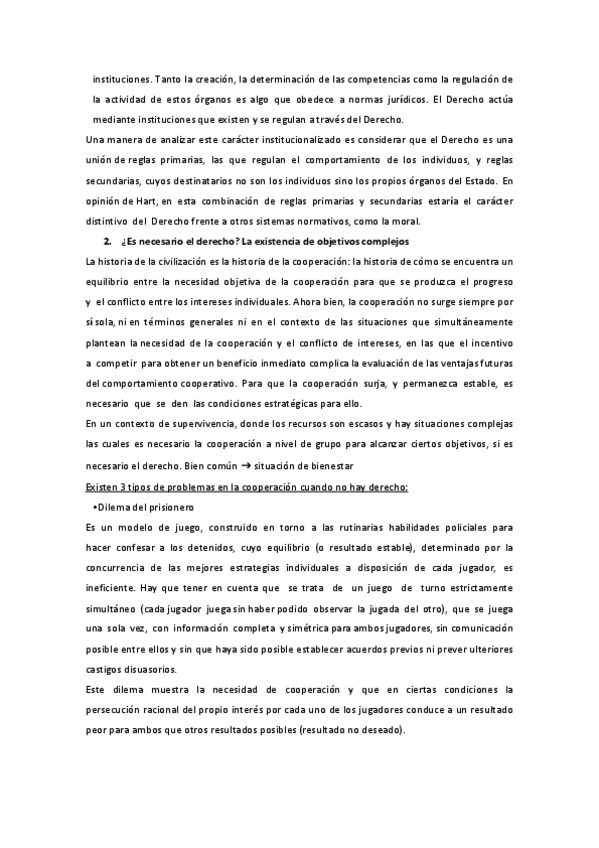 instituciones. Tanto la creación, la determinación de las competencias como la regulación de la actividad de estos órganos es algo que obedece a normas jurídicos. El Derecho actúa mediante instituciones que existen y se regulan a través del Derecho.

Una manera de analizar este carácter institucionalizado es considerar que el Derecho es una unión de reglas primarias, las que regulan el comportamiento de los individuos, y reglas secundarias, cuyos destinatarios no son los individuos sino los propios órganos del Estado. En opinión de Hart, en esta combinación de reglas primarias y secundarias estaría el carácter distintivo del Derecho frente a otros sistemas normativos, como la moral.

2. ¿Es necesario el derecho? La existencia de objetivos complejos

La historia de la civilización es la historia de la cooperación: la historia de cómo se encuentra un equilibrio entre la necesidad objetiva de la cooperación para que se produzca el progreso y el conflicto entre los intereses individuales. Ahora bien, la cooperación no surge siempre por sí sola, ni en términos generales ni en el contexto de las situaciones que simultáneamente plantean la necesidad de la cooperación y el conflicto de intereses, en las que el incentivo a competir para obtener un beneficio inmediato complica la evaluación de las ventajas futuras del comportamiento cooperativo. Para que la cooperación surja, y permanezca estable, es necesario que se den las condiciones estratégicas para ello.

En un contexto de supervivencia, donde los recursos son escasos y hay situaciones complejas las cuales es necesario la cooperación a nivel de grupo para alcanzar ciertos objetivos, sí es necesario el derecho. Bien común → situación de bienestar

Existen 3 tipos de problemas en la cooperación cuando no hay derecho:

•Dilema del prisionero

Es un modelo de juego, construido en torno a las rutinarias habilidades policiales para hacer confesar a los detenidos, cuyo equilibrio (o resultado estable), determinado por la concurrencia de las mejores estrategias individuales a disposición de cada jugador, es ineficiente. Hay que tener en cuenta que se trata de un juego de turno estrictamente simultáneo (cada jugador juega sin haber podido observar la jugada del otro), que se juega una sola vez, con información completa y simétrica para ambos jugadores, sin comunicación posible entre ellos y sin que haya sido posible establecer acuerdos previos ni prever ulteriores castigos disuasorios.

Este dilema muestra la necesidad de cooperación y que en ciertas condiciones la persecución racional del propio interés por cada uno de los jugadores conduce a un resultado peor para ambos que otros resultados posibles (resultado no deseado).